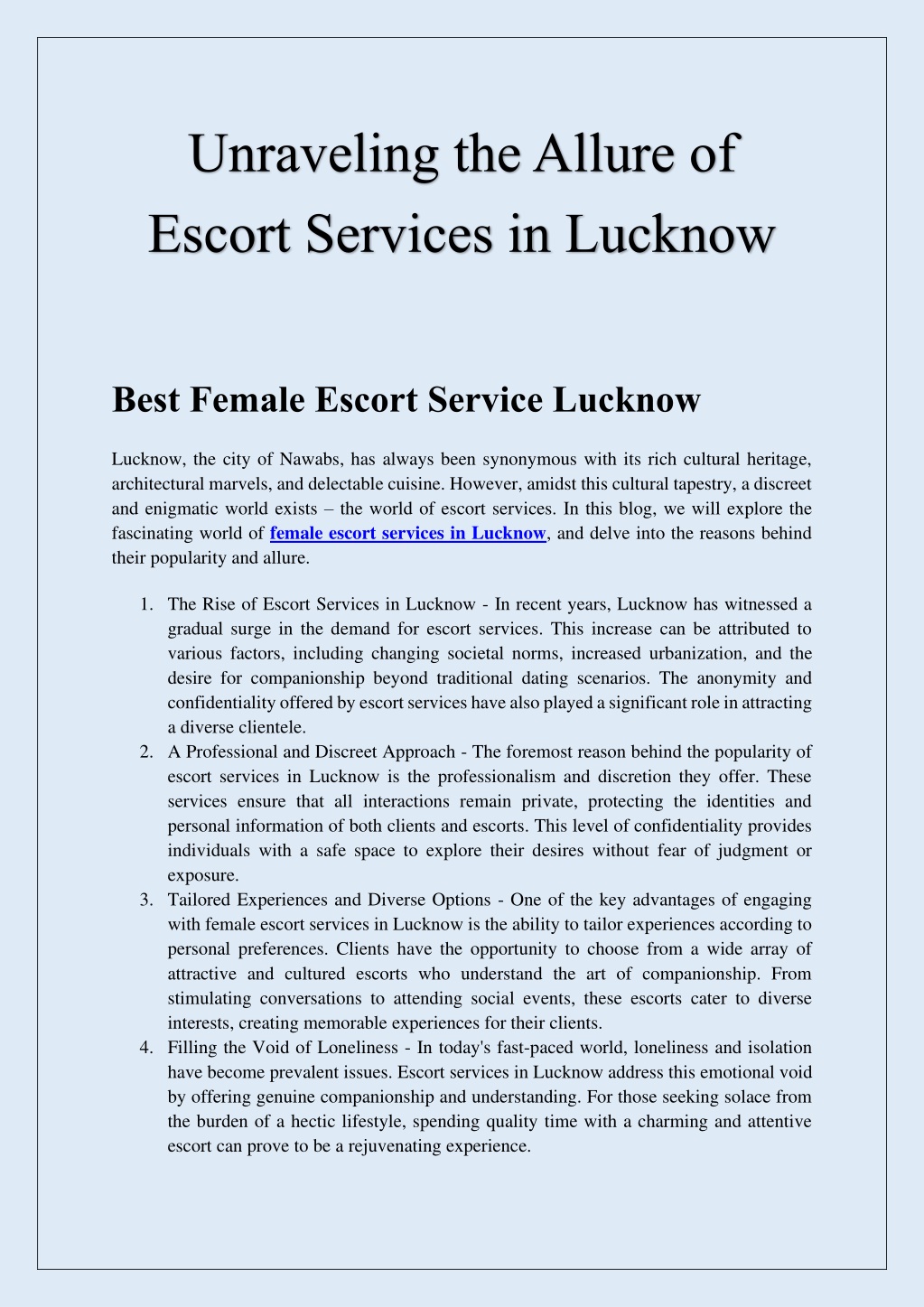 Unraveling the Allure of Escort Services in Lucknow

Best Female Escort Service Lucknow

Lucknow, the city of Nawabs, has always been synonymous with its rich cultural heritage, architectural marvels, and delectable cuisine. However, amidst this cultural tapestry, a discreet and enigmatic world exists – the world of escort services. In this blog, we will explore the fascinating world of female escort services in Lucknow, and delve into the reasons behind their popularity and allure.

1. The Rise of Escort Services in Lucknow - In recent years, Lucknow has witnessed a gradual surge in the demand for escort services. This increase can be attributed to various factors, including changing societal norms, increased urbanization, and the desire for companionship beyond traditional dating scenarios. The anonymity and confidentiality offered by escort services have also played a significant role in attracting a diverse clientele.
2. A Professional and Discreet Approach - The foremost reason behind the popularity of escort services in Lucknow is the professionalism and discretion they offer. These services ensure that all interactions remain private, protecting the identities and personal information of both clients and escorts. This level of confidentiality provides individuals with a safe space to explore their desires without fear of judgment or exposure.
3. Tailored Experiences and Diverse Options - One of the key advantages of engaging with female escort services in Lucknow is the ability to tailor experiences according to personal preferences. Clients have the opportunity to choose from a wide array of attractive and cultured escorts who understand the art of companionship. From stimulating conversations to attending social events, these escorts cater to diverse interests, creating memorable experiences for their clients.
4. Filling the Void of Loneliness - In today's fast-paced world, loneliness and isolation have become prevalent issues. Escort services in Lucknow address this emotional void by offering genuine companionship and understanding. For those seeking solace from the burden of a hectic lifestyle, spending quality time with a charming and attentive escort can prove to be a rejuvenating experience.